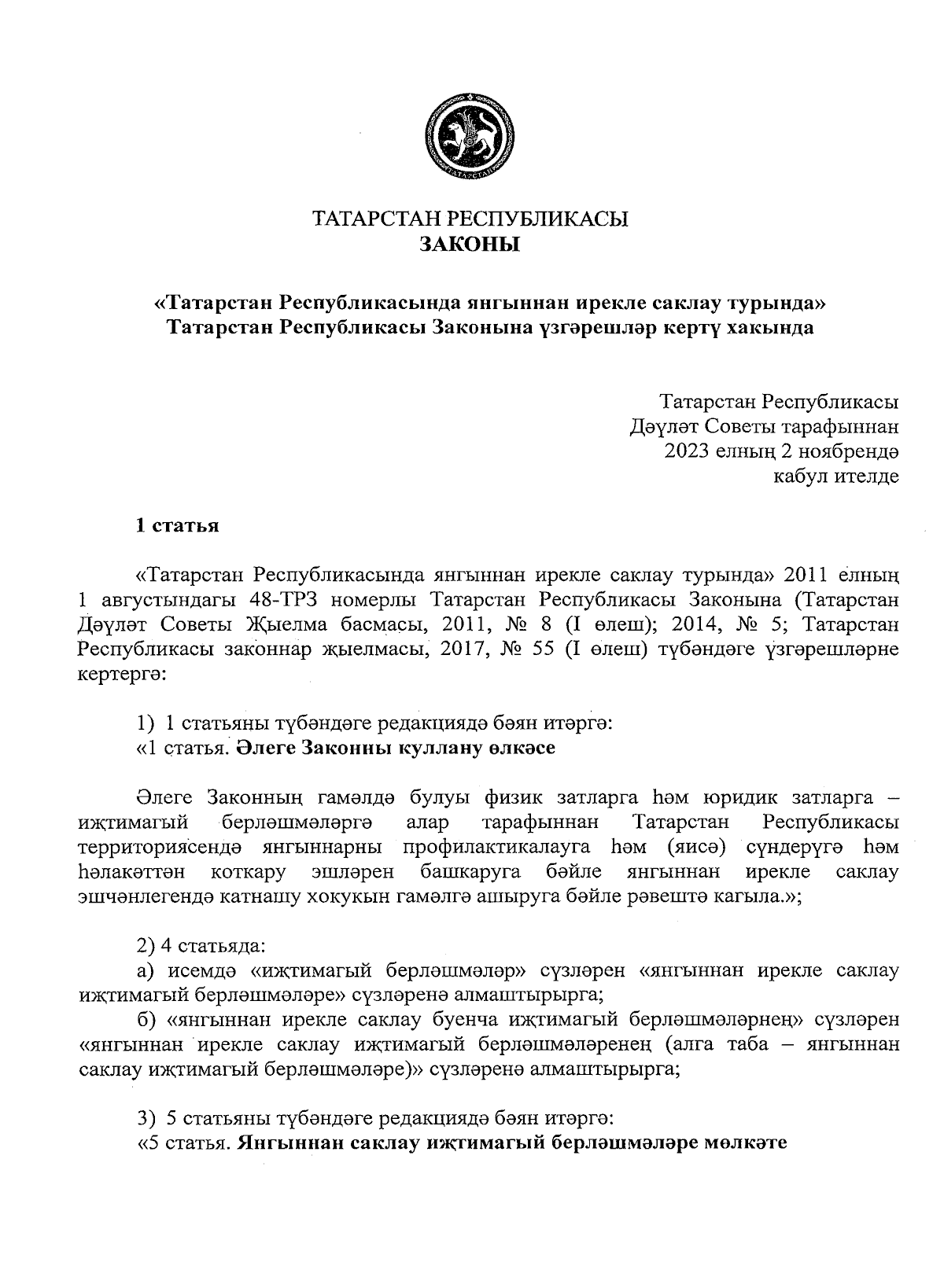 ТАТАРСТАН

ТАТАРСТАН РЕСПУБЛИКАСЫ
ЗАКОНЫ

«Татарстан Республикасында янгыннан ирекле саклау турында»
Татарстан Республикасы Законына үзгәрешләр кертү хакында

Татарстан Республикасы
Дәүләт Советы тарафыннан
2023 елның 2 ноябрендә
кабул ителде

1 статья

«Татарстан Республикасында янгыннан ирекле саклау турында» 2011 елның 1 августындагы 48-ТРЗ номерлы Татарстан Республикасы Законына (Татарстан Дәүләт Советы Җыелма басмасы, 2011, № 8 (I өлеш); 2014, № 5; Татарстан Республикасы законнар җыелмасы, 2017, № 55 (I өлеш) түбәндәге үзгәрешләрне кертергә:

1) 1 статьяны түбәндәге редакциядә бәян итәргә:
«1 статья. Әлеге Законны куллану өлкәсе

Әлеге Законның гамәлдә булуы физик затларга һәм юридик затларга – иҗтимагый берләшмәләргә алар тарафыннан Татарстан Республикасы территориясендә янгыннарны профилактикалауга һәм (яисә) сүндерүгә һәм һәлакәттән коткару эшләрен башкаруга бәйле янгыннан ирекле саклау эшчәнлегендә катнашу хокукын гамәлгә ашыруга бәйле рәвештә кагыла.»;

2) 4 статьяда:
а) исемдә «иҗтимагый берләшмәләр» сүзләрен «янгыннан ирекле саклау иҗтимагый берләшмәләре» сүзләренә алмаштырырга;
б) «янгыннан ирекле саклау буенча иҗтимагый берләшмәләрнең» сүзләрен «янгыннан ирекле саклау иҗтимагый берләшмәләренең (алга таба – янгыннан саклау иҗтимагый берләшмәләре)» сүзләренә алмаштырырга;

3) 5 статьяны түбәндәге редакциядә бәян итәргә:
«5 статья. Янгыннан саклау иҗтимагый берләшмәләре мөлкәте